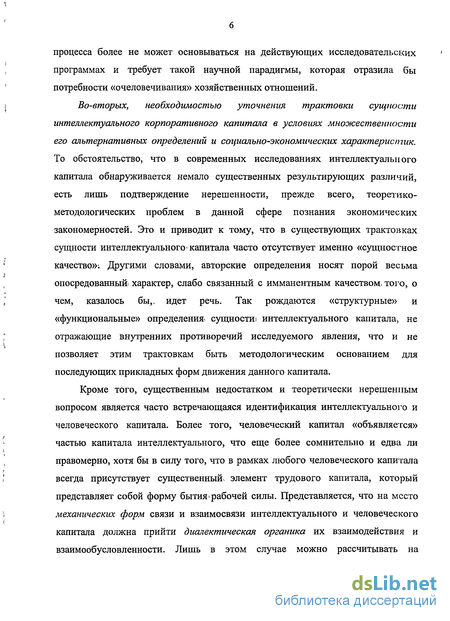 6

процесса более не может основываться на действующих исследовательских программах и требует такой научной парадигмы, которая отразила бы потребности «очеловечивания» хозяйственных отношений.

Во-вторых, необходимостью уточнения трактовки сущности интеллектуального корпоративного капитала в условиях множественности его альтернативных определений и социально-экономических характеристик. То обстоятельство, что в современных исследованиях интеллектуального капитала обнаруживается немало существенных результирующих различий, есть лишь подтверждение нерешенности, прежде всего, теоретико-методологических проблем в данной сфере познания экономических закономерностей. Это и приводит к тому, что в существующих трактовках сущности интеллектуального капитала часто отсутствует именно «сущностное качество». Другими словами, авторские определения носят порой весьма опосредованный характер, слабо связанный с имманентным качеством того, о чем, казалось бы, идет речь. Так рождаются «структурные» и «функциональные» определения сущности интеллектуального капитала, не отражающие внутренних противоречий исследуемого явления, что и не позволяет этим трактовкам быть методологическим основанием для последующих прикладных форм движения данного капитала.

Кроме того, существенным недостатком и теоретически нерешенным вопросом является часто встречающаяся идентификация интеллектуального и человеческого капитала. Более того, человеческий капитал «объявляется» частью капитала интеллектуального, что еще более сомнительно и едва ли правомерно, хотя бы в силу того, что в рамках любого человеческого капитала всегда присутствует существенный элемент трудового капитала, который представляет собой форму бытия рабочей силы. Представляется, что на место механических форм связи и взаимосвязи интеллектуального и человеческого капитала должна прийти диалектическая органика их взаимодействия и взаимообусловленности. Лишь в этом случае можно рассчитывать на

dsLib.net
библиотека диссертаций